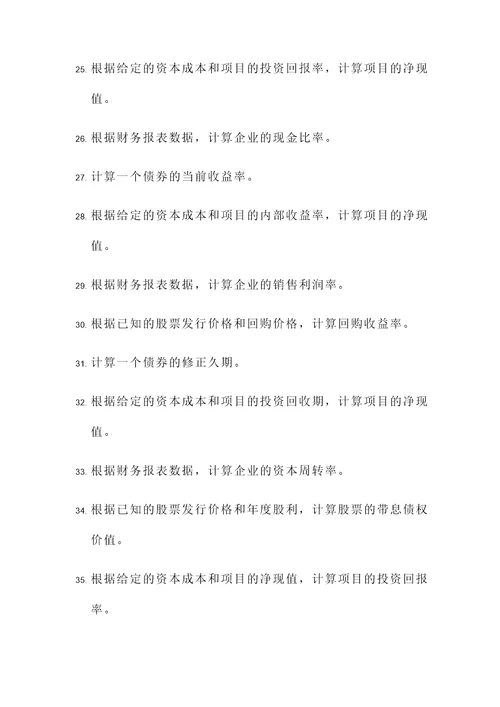 25. 根据给定的资本成本和项目的投资回报率，计算项目的净现值。

26. 根据财务报表数据，计算企业的现金比率。

27. 计算一个债券的当前收益率。

28. 根据给定的资本成本和项目的内部收益率，计算项目的净现值。

29. 根据财务报表数据，计算企业的销售利润率。

30. 根据已知的股票发行价格和回购价格，计算回购收益率。

31. 计算一个债券的修正久期。

32. 根据给定的资本成本和项目的投资回收期，计算项目的净现值。

33. 根据财务报表数据，计算企业的资本周转率。

34. 根据已知的股票发行价格和年度股利，计算股票的带息债权价值。

35. 根据给定的资本成本和项目的净现值，计算项目的投资回报率。